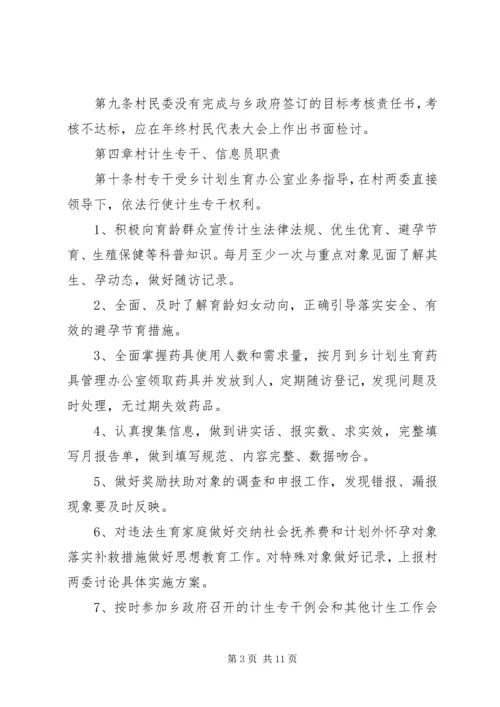 第九条村民委没有完成与乡政府签订的目标考核责任书，考核不达标，应在年终村民代表大会上作出书面检讨。

第四章村计生专干、信息员职责

第十条村专干受乡计划生育办公室业务指导，在村两委直接领导下，依法行使计生专干权利。

1、积极向育龄群众宣传计生法律法规、优生优育、避孕节育、生殖保健等科普知识。每月至少一次与重点对象见面了解其生、孕动态，做好随访记录。

2、全面、及时了解育龄妇女动向，正确引导落实安全、有效的避孕节育措施。

3、全面掌握药具使用人数和需求量，按月到乡计划生育药具管理办公室领取药具并发放到人，定期随访登记，发现问题及时处理，无过期失效药品。

4、认真搜集信息，做到讲实话、报实数、求实效，完整填写月报告单，做到填写规范、内容完整、数据吻合。

5、做好奖励扶助对象的调查和申报工作，发现错报、漏报现象要及时反映。

6、对违法生育家庭做好交纳社会抚养费和计划外怀孕对象落实补救措施做好思想教育工作。对特殊对象做好记录，上报村两委讨论具体实施方案。

7、按时参加乡政府召开的计生专干例会和其他计生工作会

第 3 页 共 11 页